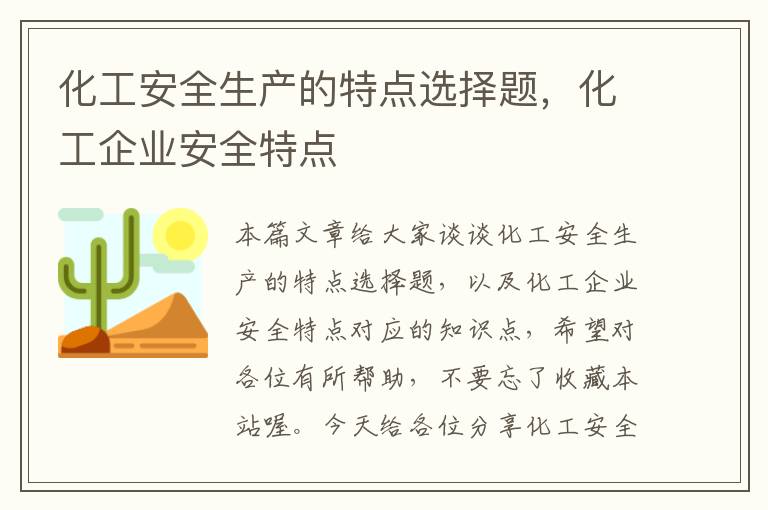 化工安全生产的特点选择题，化工企业安全特点

本篇文章给大家谈谈化工安全生产的特点选择题，以及化工企业安全特点对应的知识点，希望对各位有所帮助，不要忘了收藏本站喔。今天给各位分享化工安全